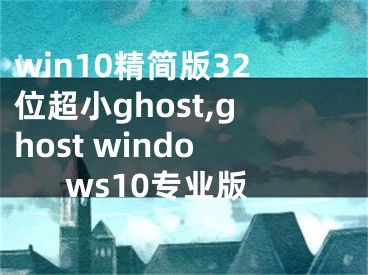 win10精简版32位超小ghost,ghost windows10专业版